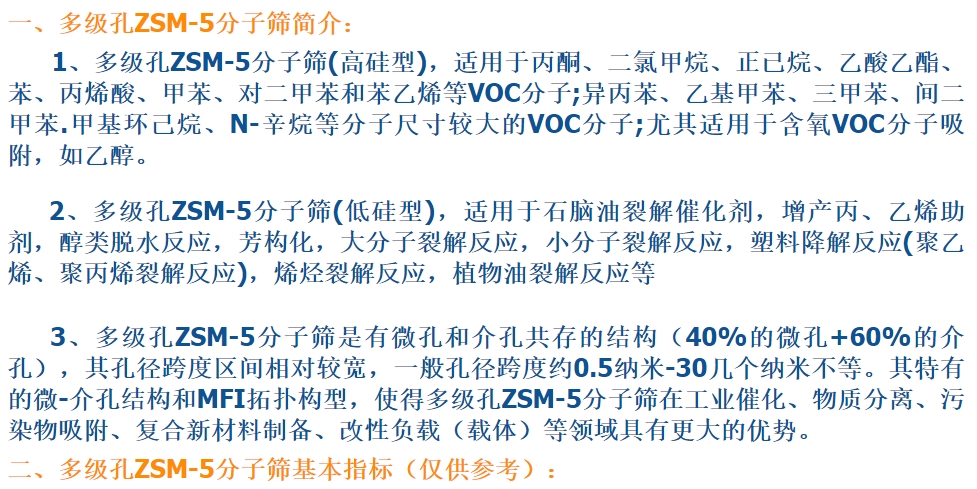 一、多级孔ZSM-5分子筛简介：

1、多级孔ZSM-5分子筛(高硅型)，适用于丙酮、二氯甲烷、正已烷、乙酸乙酯、苯、丙烯酸、甲苯、对二甲苯和苯乙烯等VOC分子;异丙苯、乙基甲苯、三甲苯、间二甲苯.甲基环己烷、N-辛烷等分子尺寸较大的VOC分子;尤其适用于含氧VOC分子吸附，如乙醇。

2、多级孔ZSM-5分子筛(低硅型)，适用于石脑油裂解催化剂，增产丙、乙烯助剂，醇类脱水反应，芳构化，大分子裂解反应，小分子裂解反应，塑料降解反应(聚乙烯、聚丙烯裂解反应)，烯烃裂解反应，植物油裂解反应等

3、多级孔ZSM-5分子筛是有微孔和介孔共存的结构（40%的微孔+60%的介孔），其孔径跨度区间相对较宽，一般孔径跨度约0.5纳米-30几个纳米不等。其特有的微-介孔结构和MFI拓扑构型，使得多级孔ZSM-5分子筛在工业催化、物质分离、污染物吸附、复合新材料制备、改性负载（载体）等领域具有更大的优势。

二、多级孔ZSM-5分子筛基本指标（仅供参考）：